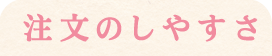 注文のしやすさ